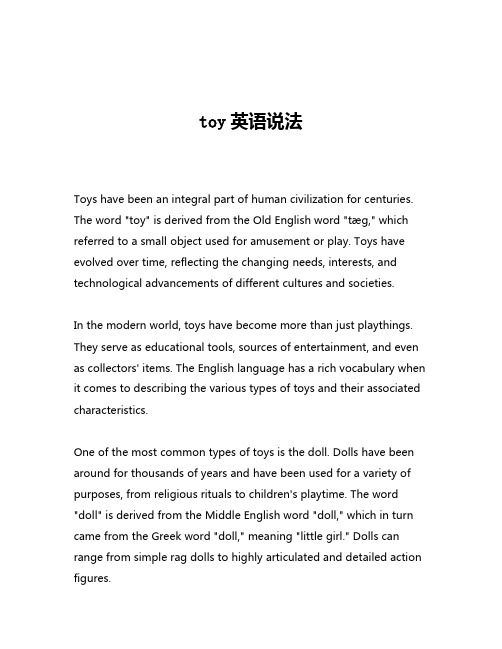 toy 英语说法

Toys have been an integral part of human civilization for centuries. The word "toy" is derived from the Old English word "tæg," which referred to a small object used for amusement or play. Toys have evolved over time, reflecting the changing needs, interests, and technological advancements of different cultures and societies.

In the modern world, toys have become more than just playthings. They serve as educational tools, sources of entertainment, and even as collectors' items. The English language has a rich vocabulary when it comes to describing the various types of toys and their associated characteristics.

One of the most common types of toys is the doll. Dolls have been around for thousands of years and have been used for a variety of purposes, from religious rituals to children's playtime. The word "doll" is derived from the Middle English word "doll," which in turn came from the Greek word "doll," meaning "little girl." Dolls can range from simple rag dolls to highly articulated and detailed action figures.